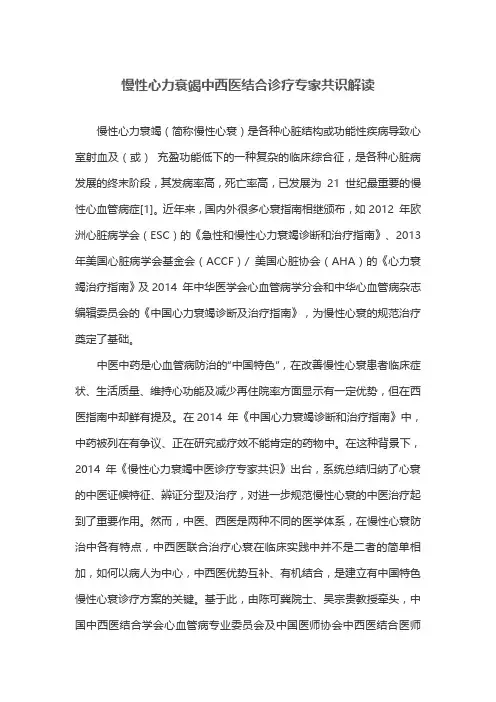 慢性心力衰竭中西医结合诊疗专家共识解读

慢性心力衰竭（简称慢性心衰）是各种心脏结构或功能性疾病导致心室射血及（或） 充盈功能低下的一种复杂的临床综合征，是各种心脏病发展的终末阶段，其发病率高，死亡率高，已发展为 21 世纪最重要的慢性心血管病症[1]。近年来，国内外很多心衰指南相继颁布，如 2012 年欧洲心脏病学会（ESC）的《急性和慢性心力衰竭诊断和治疗指南》、2013 年美国心脏病学会基金会（ACCF）/ 美国心脏协会（AHA）的《心力衰竭治疗指南》及 2014 年中华医学会心血管病学分会和中华心血管病杂志编辑委员会的《中国心力衰竭诊断及治疗指南》，为慢性心衰的规范治疗奠定了基础。

中医中药是心血管病防治的“中国特色”，在改善慢性心衰患者临床症状、生活质量、维持心功能及减少再住院率方面显示有一定优势，但在西医指南中却鲜有提及。在 2014 年《中国心力衰竭诊断和治疗指南》中，中药被列在有争议、正在研究或疗效不能肯定的药物中。在这种背景下，2014 年《慢性心力衰竭中医诊疗专家共识》出台，系统总结归纳了心衰的中医证候特征、辨证分型及治疗，对进一步规范慢性心衰的中医治疗起到了重要作用。然而，中医、西医是两种不同的医学体系，在慢性心衰防治中各有特点，中西医联合治疗心衰在临床实践中并不是二者的简单相加，如何以病人为中心，中西医优势互补、有机结合，是建立有中国特色慢性心衰诊疗方案的关键。基于此，由陈可冀院士、吴宗贵教授牵头，中国中西医结合学会心血管病专业委员会及中国医师协会中西医结合医师